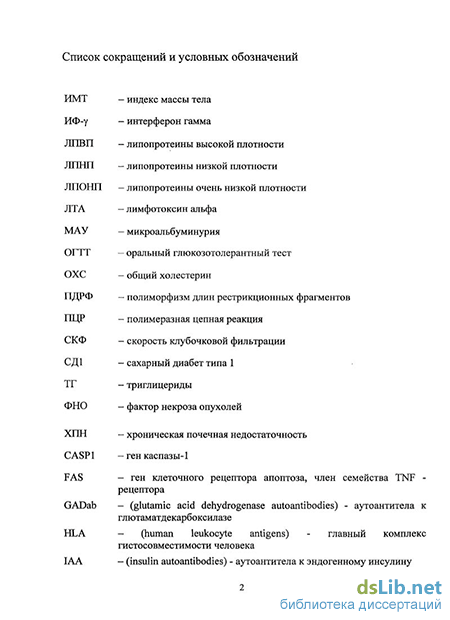 Список сокращений и условных обозначений

ИМТ – индекс массы тела

ИФ-γ – интерферон гамма

ЛПВП – липопротеины высокой плотности

ЛПНП – липопротеины низкой плотности

ЛПОНП – липопротеины очень низкой плотности

ЛТА – лимфотоксин альфа

МАУ – микроальбуминурия

ОГТТ – оральный глюкозотолерантный тест

ОХС – общий холестерин

ПДРФ – полиморфизм длин рестрикционных фрагментов

ПЦР – полимеразная цепная реакция

СКФ – скорость клубочковой фильтрации

СД1 – сахарный диабет типа 1

ТГ – триглицериды

ФНО – фактор некроза опухолей

ХПН – хроническая почечная недостаточность

CASP1 – ген каспазы-1

FAS – ген клеточного рецептора апоптоза, член семейства TNF - рецептора

GADab – (glutamic acid dehydrogenase autoantibodies) - аутоантитела к глютаматдекарбоксилазе

HLA – (human leukocyte antigens) - главный комплекс гистосовместимости человека

IAA – (insulin autoantibodies) - аутоантитела к эндогенному инсулину

2

dsLib.net
библиотека диссертаций